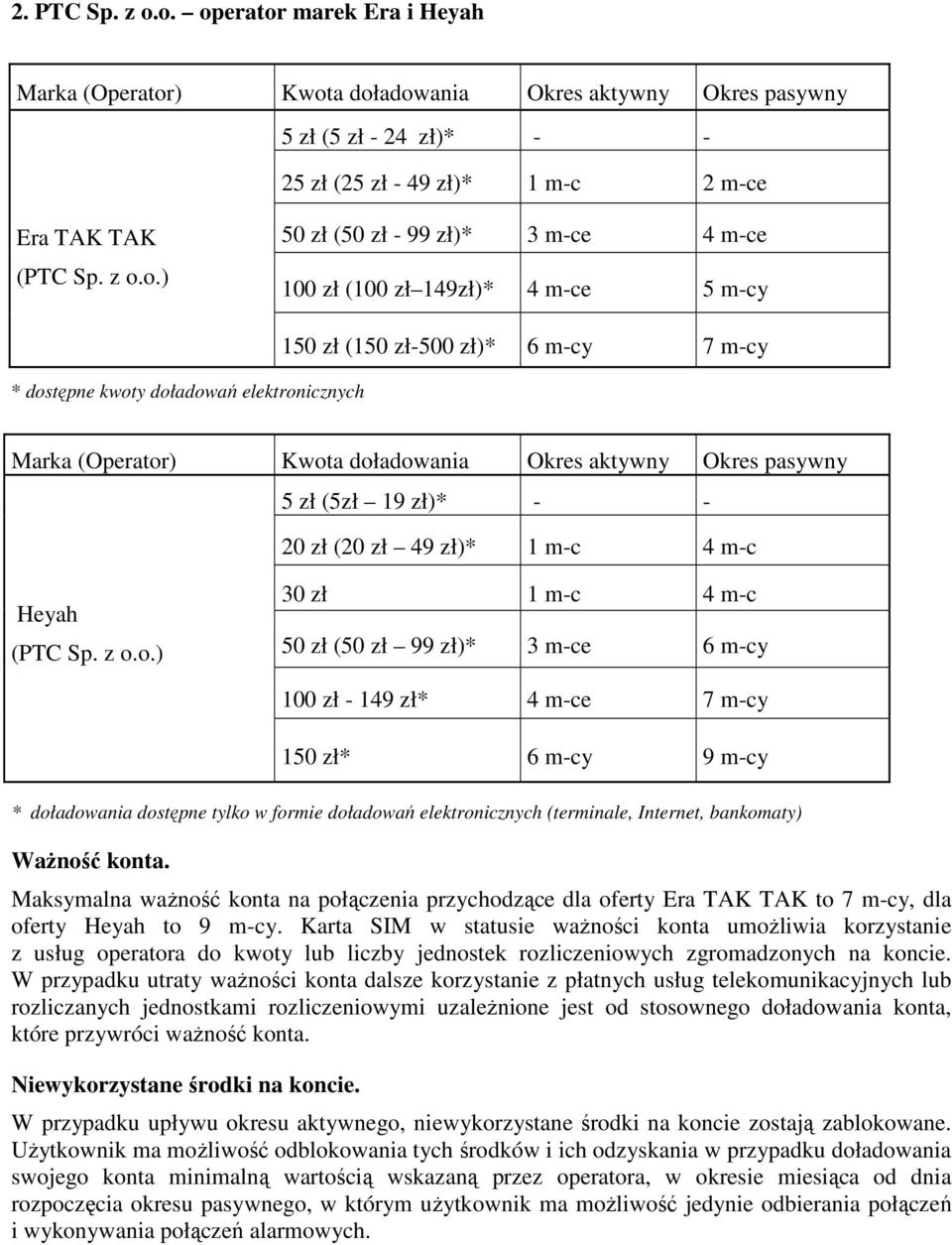 2. PTC Sp. z o.o. – operator marek Era i Heyah

| Marka (Operator) | Kwota doładowania | Okres aktywny | Okres pasywny |
|---|---|---|---|
| Era TAK TAK (PTC Sp. z o.o.) | 5 zł (5 zł - 24 zł)* | - | - |
| | 25 zł (25 zł - 49 zł)* | 1 m-c | 2 m-ce |
| | 50 zł (50 zł - 99 zł)* | 3 m-ce | 4 m-ce |
| | 100 zł (100 zł 149zł)* | 4 m-ce | 5 m-cy |
| | 150 zł (150 zł-500 zł)* | 6 m-cy | 7 m-cy |

* dostępne kwoty doładowań elektronicznych

| Marka (Operator) | Kwota doładowania | Okres aktywny | Okres pasywny |
|---|---|---|---|
| Heyah (PTC Sp. z o.o.) | 5 zł (5zł 19 zł)* | - | - |
| | 20 zł (20 zł 49 zł)* | 1 m-c | 4 m-c |
| | 30 zł | 1 m-c | 4 m-c |
| | 50 zł (50 zł 99 zł)* | 3 m-ce | 6 m-cy |
| | 100 zł - 149 zł* | 4 m-ce | 7 m-cy |
| | 150 zł* | 6 m-cy | 9 m-cy |

* doładowania dostępne tylko w formie doładowań elektronicznych (terminale, Internet, bankomaty)

Ważność konta.
Maksymalna ważność konta na połączenia przychodzące dla oferty Era TAK TAK to 7 m-cy, dla oferty Heyah to 9 m-cy. Karta SIM w statusie ważności konta umożliwia korzystanie z usług operatora do kwoty lub liczby jednostek rozliczeniowych zgromadzonych na koncie. W przypadku utraty ważności konta dalsze korzystanie z płatnych usług telekomunikacyjnych lub rozliczanych jednostkami rozliczeniowymi uzależnione jest od stosownego doładowania konta, które przywróci ważność konta.

Niewykorzystane środki na koncie.
W przypadku upływu okresu aktywnego, niewykorzystane środki na koncie zostają zablokowane. Użytkownik ma możliwość odblokowania tych środków i ich odzyskania w przypadku doładowania swojego konta minimalną wartością wskazaną przez operatora, w okresie miesiąca od dnia rozpoczęcia okresu pasywnego, w którym użytkownik ma możliwość jedynie odbierania połączeń i wykonywania połączeń alarmowych.